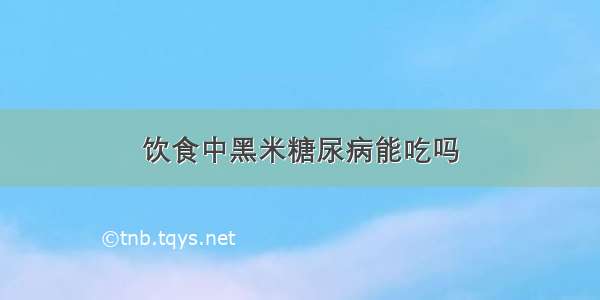 饮食中黑米糖尿病能吃吗

©tnb.tqys.net